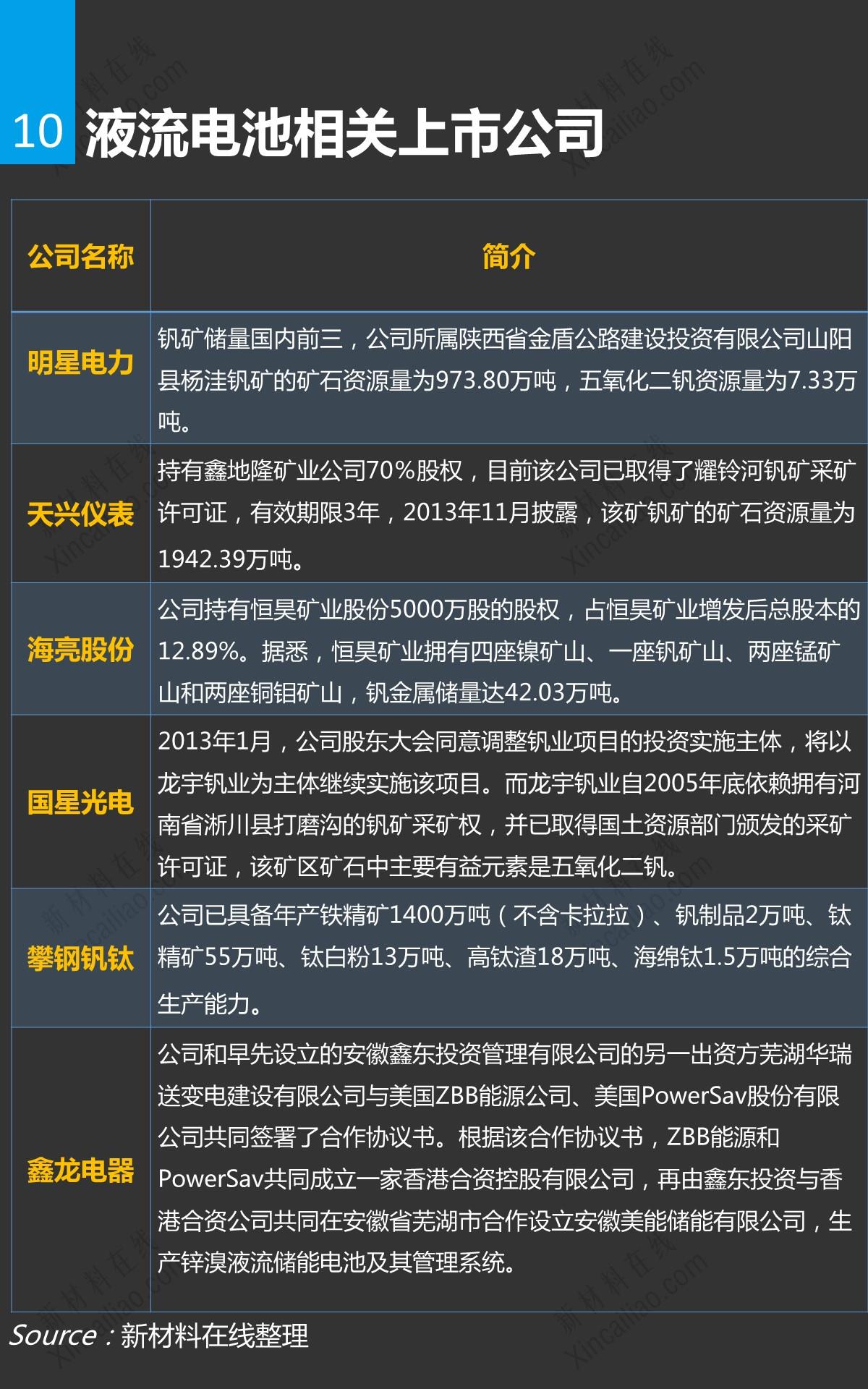 10 液流电池相关上市公司

| 公司名称 | 简介 |
|---|---|
| 明星电力 | 钒矿储量国内前三，公司所属陕西省金盾公路建设投资有限公司山阳县杨洼钒矿的矿石资源量为973.80万吨，五氧化二钒资源量为7.33万吨。 |
| 天兴仪表 | 持有鑫地隆矿业公司70%股权，目前该公司已取得了耀铃河钒矿采矿许可证，有效期限3年，2013年11月披露，该矿钒矿的矿石资源量为1942.39万吨。 |
| 海亮股份 | 公司持有恒昊矿业股份5000万股的股权，占恒昊矿业增发后总股本的12.89%。据悉，恒昊矿业拥有四座镍矿山、一座钒矿山、两座锰矿山和两座铜钼矿山，钒金属储量达42.03万吨。 |
| 国星光电 | 2013年1月，公司股东大会同意调整钒业项目的投资实施主体，将以龙宇钒业为主体继续实施该项目。而龙宇钒业自2005年底依赖拥有河南省淅川县打磨沟的钒矿采矿权，并已取得国土资源部门颁发的采矿许可证，该矿区矿石中主要有益元素是五氧化二钒。 |
| 攀钢钒钛 | 公司已具备年产铁精矿1400万吨（不含卡拉拉）、钒制品2万吨、钛精矿55万吨、钛白粉13万吨、高钛渣18万吨、海绵钛1.5万吨的综合生产能力。 |
| 鑫龙电器 | 公司和早先设立的安徽鑫东投资管理有限公司的另一出资方芜湖华瑞送变电建设有限公司与美国ZBB能源公司、美国PowerSav股份有限公司共同签署了合作协议书。根据该合作协议书，ZBB能源和PowerSav共同成立一家香港合资控股有限公司，再由鑫东投资与香港合资公司共同在安徽省芜湖市合作设立安徽美能储能有限公司，生产锌溴液流储能电池及其管理系统。 |

Source：新材料在线整理

新材料在线 Xincailiao.com